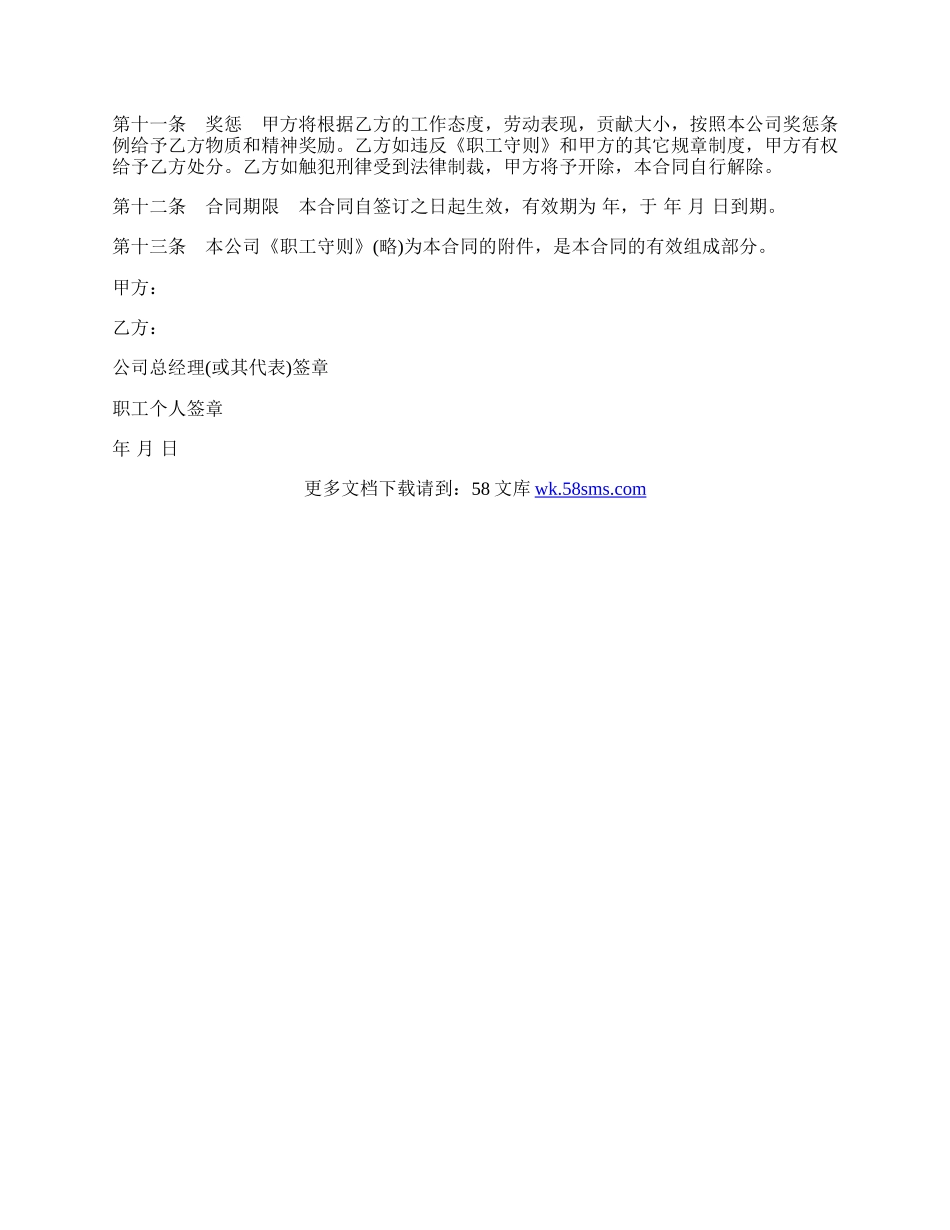 第十一条　奖惩　甲方将根据乙方的工作态度，劳动表现，贡献大小，按照本公司奖惩条例给予乙方物质和精神奖励。乙方如违反《职工守则》和甲方的其它规章制度，甲方有权给予乙方处分。乙方如触犯刑律受到法律制裁，甲方将予开除，本合同自行解除。

第十二条　合同期限　本合同自签订之日起生效，有效期为 年，于 年 月 日到期。

第十三条　本公司《职工守则》(略)为本合同的附件，是本合同的有效组成部分。

甲方：

乙方：

公司总经理(或其代表)签章

职工个人签章

年 月 日

更多文档下载请到：58 文库 wk.58sms.com